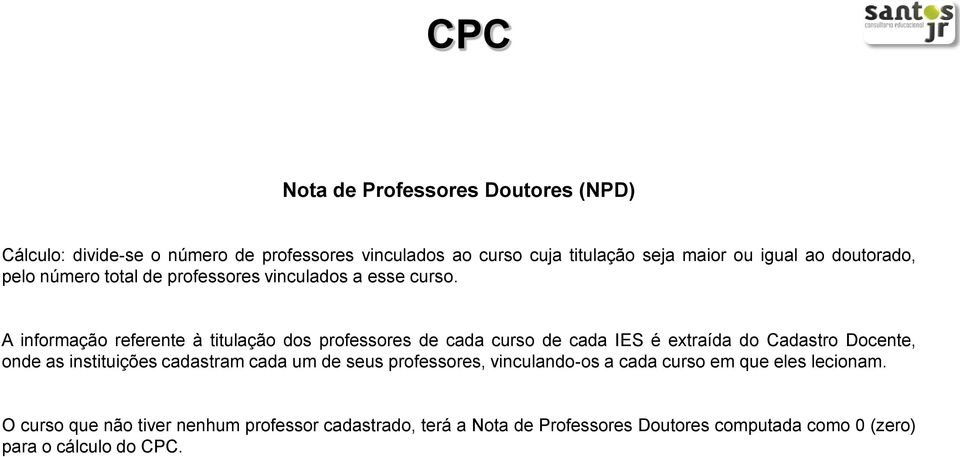 CPC

santos jr
consultoria educacional

Nota de Professores Doutores (NPD)

Cálculo: divide-se o número de professores vinculados ao curso cuja titulação seja maior ou igual ao doutorado, pelo número total de professores vinculados a esse curso.

A informação referente à titulação dos professores de cada curso de cada IES é extraída do Cadastro Docente, onde as instituições cadastram cada um de seus professores, vinculando-os a cada curso em que eles lecionam.

O curso que não tiver nenhum professor cadastrado, terá a Nota de Professores Doutores computada como 0 (zero) para o cálculo do CPC.